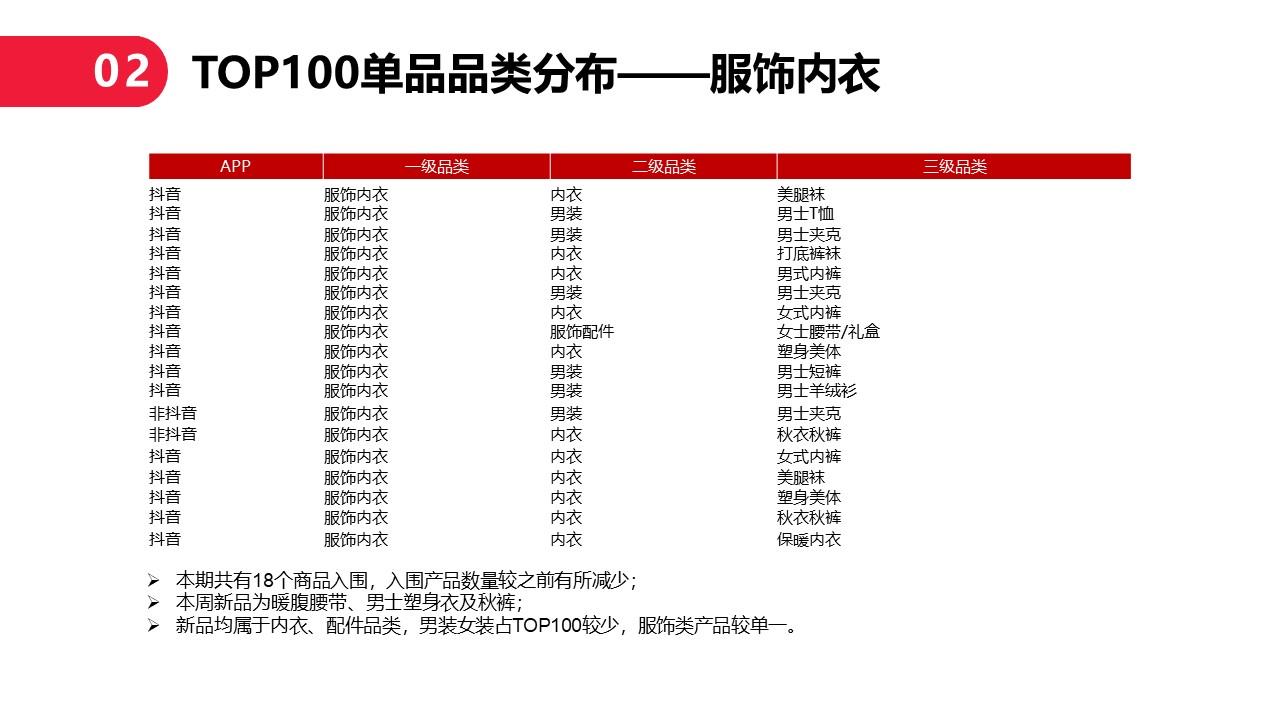 02 TOP100单品品类分布——服饰内衣

| APP | 一级品类 | 二级品类 | 三级品类 |
|---|---|---|---|
| 抖音 | 服饰内衣 | 内衣 | 美腿袜 |
| 抖音 | 服饰内衣 | 男装 | 男士T恤 |
| 抖音 | 服饰内衣 | 男装 | 男士夹克 |
| 抖音 | 服饰内衣 | 内衣 | 打底裤袜 |
| 抖音 | 服饰内衣 | 内衣 | 男式内裤 |
| 抖音 | 服饰内衣 | 男装 | 男士夹克 |
| 抖音 | 服饰内衣 | 内衣 | 女式内裤 |
| 抖音 | 服饰内衣 | 服饰配件 | 女士腰带/礼盒 |
| 抖音 | 服饰内衣 | 内衣 | 塑身美体 |
| 抖音 | 服饰内衣 | 男装 | 男士短裤 |
| 抖音 | 服饰内衣 | 男装 | 男士羊绒衫 |
| 非抖音 | 服饰内衣 | 男装 | 男士夹克 |
| 非抖音 | 服饰内衣 | 内衣 | 秋衣秋裤 |
| 抖音 | 服饰内衣 | 内衣 | 女式内裤 |
| 抖音 | 服饰内衣 | 内衣 | 美腿袜 |
| 抖音 | 服饰内衣 | 内衣 | 塑身美体 |
| 抖音 | 服饰内衣 | 内衣 | 秋衣秋裤 |
| 抖音 | 服饰内衣 | 内衣 | 保暖内衣 |

➢ 本期共有18个商品入围，入围产品数量较之前有所减少；
➢ 本周新品为暖腹腰带、男士塑身衣及秋裤；
➢ 新品均属于内衣、配件品类，男装女装占TOP100较少，服饰类产品较单一。